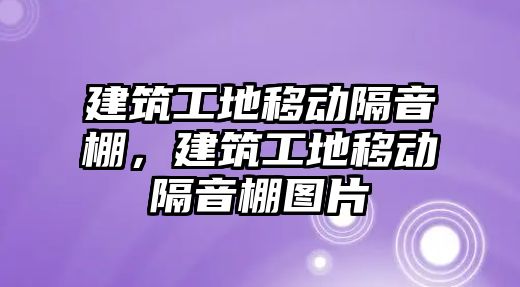 建筑工地移动隔音棚，建筑工地移动隔音棚图片